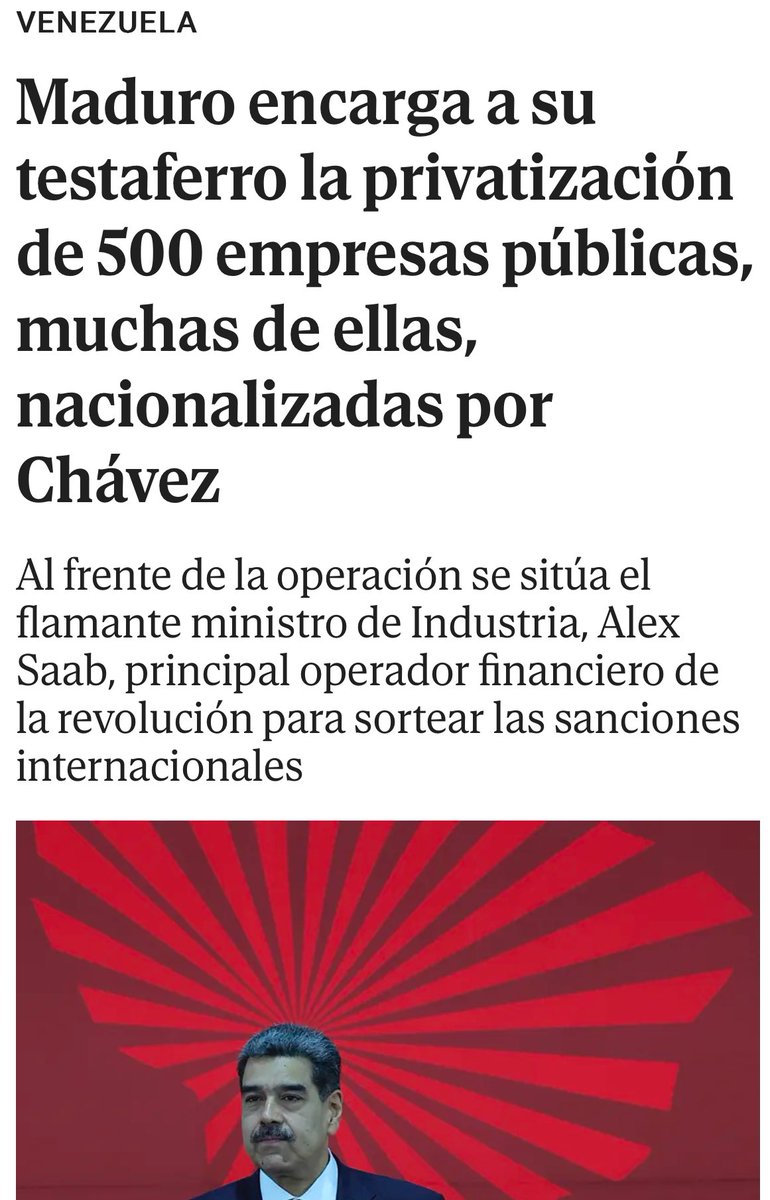 VENEZUELA

Maduro encarga a su testaferro la privatización de 500 empresas públicas, muchas de ellas, nacionalizadas por Chávez

Al frente de la operación se sitúa el flamante ministro de Industria, Alex Saab, principal operador financiero de la revolución para sortear las sanciones internacionales